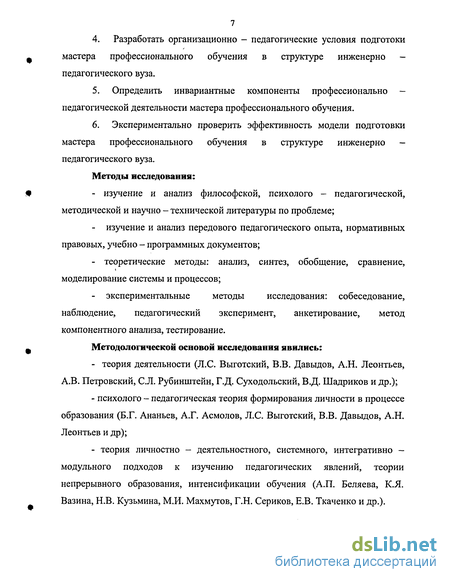 7

4. Разработать организационно – педагогические условия подготоки мастера профессионального обучения в структуре инженерно – педагогического вуза.

5. Определить инвариантные компоненты профессионально – педагогической деятельности мастера профессионального обучения.

6. Экспериментально проверить эффективность модели подготовки мастера профессионального обучения в структуре инженерно – педагогического вуза.

Методы исследования:

- изучение и анализ философской, психолого – педагогической, методической и научно – технической литературы по проблеме;

- изучение и анализ передового педагогического опыта, нормативных правовых, учебно – программных документов;

- теоретические методы: анализ, синтез, обобщение, сравнение, моделирование системы и процессов;

- экспериментальные методы исследования: собеседование, наблюдение, педагогический эксперимент, анкетирование, метод компонентного анализа, тестирование.

Методологической основой исследования явились:

- теория деятельности (Л.С. Выготский, В.В. Давыдов, А.Н. Леонтьев, А.В. Петровский, С.Л. Рубинштейн, Г.Д. Суходольский, В.Д. Шадриков и др.);

- психолого – педагогическая теория формирования личности в процессе образования (Б.Г. Ананьев, А.Г. Асмолов, Л.С. Выготский, В.В. Давыдов, А.Н. Леонтьев и др);

- теория личностно – деятельностного, системного, интегративно – модульного подходов к изучению педагогических явлений, теории непрерывного образования, интенсификации обучения (А.П. Беляева, К.Я. Вазина, Н.В. Кузьмина, М.И. Махмутов, Г.Н. Сериков, Е.В. Ткаченко и др.).

dsLib.net
библиотека диссертаций